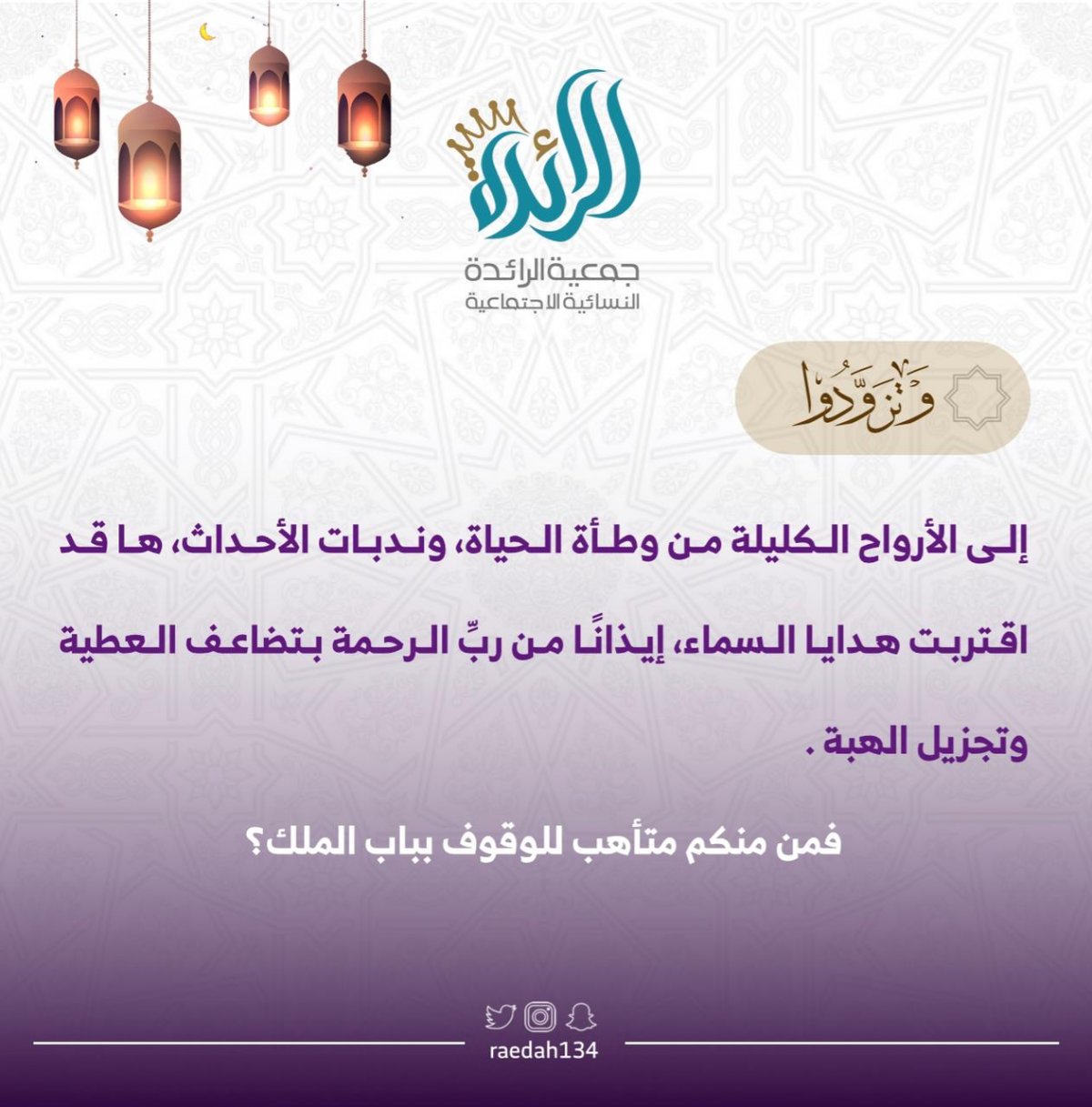 الرائدة

جمعية الرائدة
النسائية الاجتماعية

وَتَزَوَّدُوا

إلى الأرواح الكليلة من وطأة الحياة، وندبات الأحداث، ها قد اقتربت هدايا السماء، إيذانًا من ربِّ الرحمة بتضاعف العطية وتجزيل الهبة .

فمن منكم متأهب للوقوف بباب الملك؟

raedah134